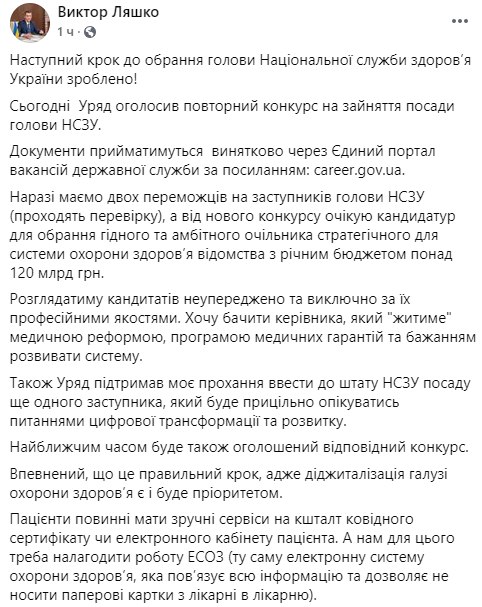 Виктор Ляшко
1 ч ·

...

Наступний крок до обрання голови Національної служби здоров'я України зроблено!

Сьогодні Уряд оголосив повторний конкурс на зайняття посади голови НСЗУ.

Документи прийматимуться винятково через Єдиний портал вакансій державної служби за посиланням: career.gov.ua.

Наразі маємо двох переможців на заступників голови НСЗУ (проходять перевірку), а від нового конкурсу очікую кандидатур для обрання гідного та амбітного очільника стратегічного для системи охорони здоров'я відомства з річним бюджетом понад 120 млрд грн.

Розглядатиму кандитатів неупереджено та виключно за їх професійними якостями. Хочу бачити керівника, який "житиме" медичною реформою, програмою медичних гарантій та бажанням розвивати систему.

Також Уряд підтримав моє прохання ввести до штату НСЗУ посаду ще одного заступника, який буде прицільно опікуватись питаннями цифрової трансформації та розвитку.

Найближчим часом буде також оголошений відповідний конкурс.

Впевнений, що це правильний крок, адже діджиталізація галузі охорони здоров'я є і буде пріоритетом.

Пацієнти повинні мати зручні сервіси на кшталт ковідного сертифікату чи електронного кабінету пацієнта. А нам для цього треба налагодити роботу ЕСОЗ (ту саму електронну систему охорони здоров'я, яка пов'язує всю інформацію та дозволяє не носити паперові картки з лікарні в лікарню).